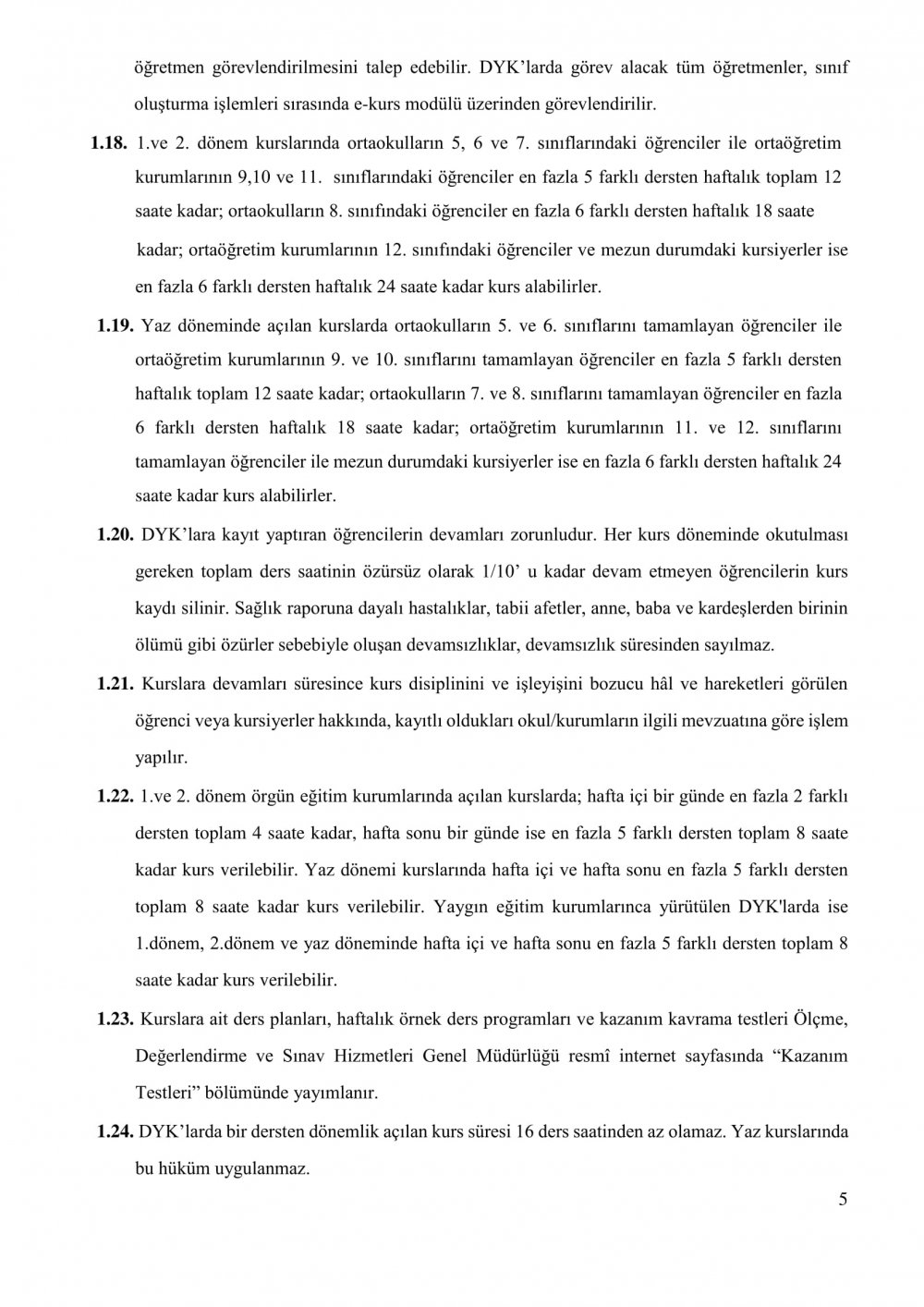 öğretmen görevlendirilmesini talep edebilir. DYK'larda görev alacak tüm öğretmenler, sınıf oluşturma işlemleri sırasında e-kurs modülü üzerinden görevlendirilir.

1.18. 1.ve 2. dönem kurslarında ortaokulların 5, 6 ve 7. sınıflarındaki öğrenciler ile ortaöğretim kurumlarının 9,10 ve 11. sınıflarındaki öğrenciler en fazla 5 farklı dersten haftalık toplam 12 saate kadar; ortaokulların 8. sınıfındaki öğrenciler en fazla 6 farklı dersten haftalık 18 saate kadar; ortaöğretim kurumlarının 12. sınıfındaki öğrenciler ve mezun durumdaki kursiyerler ise en fazla 6 farklı dersten haftalık 24 saate kadar kurs alabilirler.

1.19. Yaz döneminde açılan kurslarda ortaokulların 5. ve 6. sınıflarını tamamlayan öğrenciler ile ortaöğretim kurumlarının 9. ve 10. sınıflarını tamamlayan öğrenciler en fazla 5 farklı dersten haftalık toplam 12 saate kadar; ortaokulların 7. ve 8. sınıflarını tamamlayan öğrenciler en fazla 6 farklı dersten haftalık 18 saate kadar; ortaöğretim kurumlarının 11. ve 12. sınıflarını tamamlayan öğrenciler ile mezun durumdaki kursiyerler ise en fazla 6 farklı dersten haftalık 24 saate kadar kurs alabilirler.

1.20. DYK'lara kayıt yaptıran öğrencilerin devamları zorunludur. Her kurs döneminde okutulması gereken toplam ders saatinin özürsüz olarak 1/10' u kadar devam etmeyen öğrencilerin kurs kaydı silinir. Sağlık raporuna dayalı hastalıklar, tabii afetler, anne, baba ve kardeşlerden birinin ölümü gibi özürler sebebiyle oluşan devamsızlıklar, devamsızlık süresinden sayılmaz.

1.21. Kurslara devamları süresince kurs disiplinini ve işleyişini bozucu hâl ve hareketleri görülen öğrenci veya kursiyerler hakkında, kayıtlı oldukları okul/kurumların ilgili mevzuatına göre işlem yapılır.

1.22. 1.ve 2. dönem örgün eğitim kurumlarında açılan kurslarda; hafta içi bir günde en fazla 2 farklı dersten toplam 4 saate kadar, hafta sonu bir günde ise en fazla 5 farklı dersten toplam 8 saate kadar kurs verilebilir. Yaz dönemi kurslarında hafta içi ve hafta sonu en fazla 5 farklı dersten toplam 8 saate kadar kurs verilebilir. Yaygın eğitim kurumlarınca yürütülen DYK'larda ise 1.dönem, 2.dönem ve yaz döneminde hafta içi ve hafta sonu en fazla 5 farklı dersten toplam 8 saate kadar kurs verilebilir.

1.23. Kurslara ait ders planları, haftalık örnek ders programları ve kazanım kavrama testleri Ölçme, Değerlendirme ve Sınav Hizmetleri Genel Müdürlüğü resmî internet sayfasında "Kazanım Testleri" bölümünde yayımlanır.

1.24. DYK'larda bir dersten dönemlik açılan kurs süresi 16 ders saatinden az olamaz. Yaz kurslarında bu hüküm uygulanmaz.

5